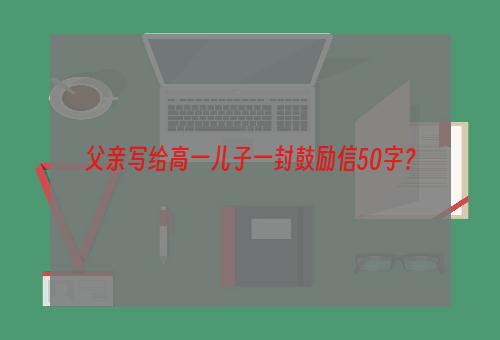 父亲写给高一儿子一封鼓励信50字?